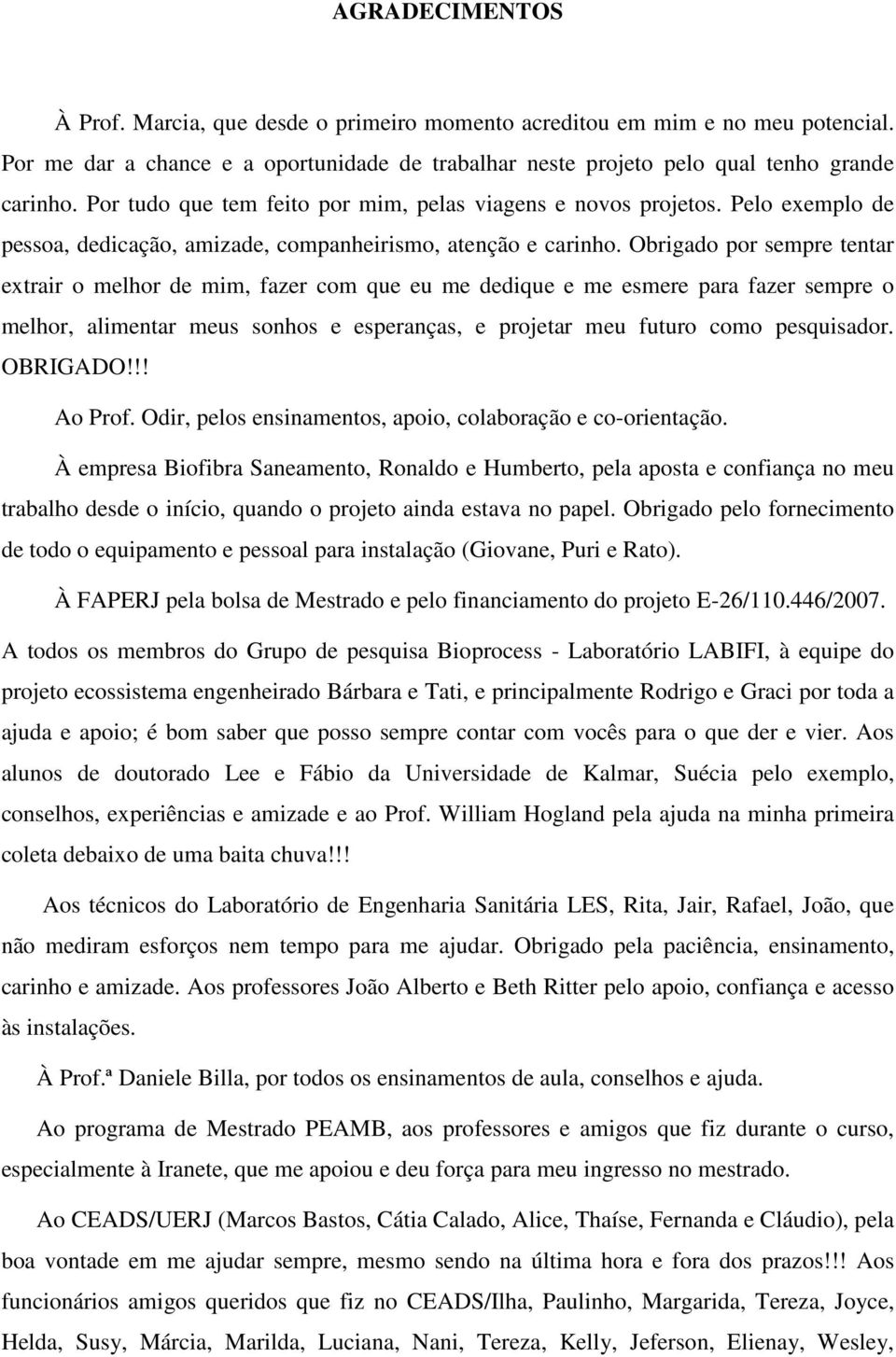 AGRADECIMENTOS

À Prof. Marcia, que desde o primeiro momento acreditou em mim e no meu potencial. Por me dar a chance e a oportunidade de trabalhar neste projeto pelo qual tenho grande carinho. Por tudo que tem feito por mim, pelas viagens e novos projetos. Pelo exemplo de pessoa, dedicação, amizade, companheirismo, atenção e carinho. Obrigado por sempre tentar extrair o melhor de mim, fazer com que eu me dedique e me esmere para fazer sempre o melhor, alimentar meus sonhos e esperanças, e projetar meu futuro como pesquisador. OBRIGADO!!!

Ao Prof. Odir, pelos ensinamentos, apoio, colaboração e co-orientação.

À empresa Biofibra Saneamento, Ronaldo e Humberto, pela aposta e confiança no meu trabalho desde o início, quando o projeto ainda estava no papel. Obrigado pelo fornecimento de todo o equipamento e pessoal para instalação (Giovane, Puri e Rato).

À FAPERJ pela bolsa de Mestrado e pelo financiamento do projeto E-26/110.446/2007.

A todos os membros do Grupo de pesquisa Bioprocess - Laboratório LABIFI, à equipe do projeto ecossistema engenheirado Bárbara e Tati, e principalmente Rodrigo e Graci por toda a ajuda e apoio; é bom saber que posso sempre contar com vocês para o que der e vier. Aos alunos de doutorado Lee e Fábio da Universidade de Kalmar, Suécia pelo exemplo, conselhos, experiências e amizade e ao Prof. William Hogland pela ajuda na minha primeira coleta debaixo de uma baita chuva!!!

Aos técnicos do Laboratório de Engenharia Sanitária LES, Rita, Jair, Rafael, João, que não mediram esforços nem tempo para me ajudar. Obrigado pela paciência, ensinamento, carinho e amizade. Aos professores João Alberto e Beth Ritter pelo apoio, confiança e acesso às instalações.

À Prof.ª Daniele Billa, por todos os ensinamentos de aula, conselhos e ajuda.

Ao programa de Mestrado PEAMB, aos professores e amigos que fiz durante o curso, especialmente à Iranete, que me apoiou e deu força para meu ingresso no mestrado.

Ao CEADS/UERJ (Marcos Bastos, Cátia Calado, Alice, Thaíse, Fernanda e Cláudio), pela boa vontade em me ajudar sempre, mesmo sendo na última hora e fora dos prazos!!! Aos funcionários amigos queridos que fiz no CEADS/Ilha, Paulinho, Margarida, Tereza, Joyce, Helda, Susy, Márcia, Marilda, Luciana, Nani, Tereza, Kelly, Jeferson, Elienay, Wesley,